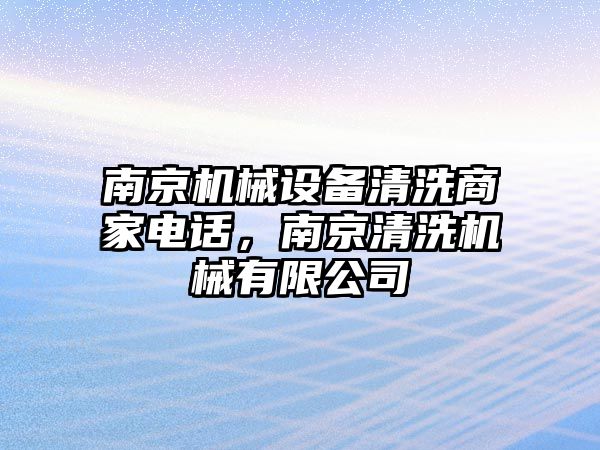 南京机械设备清洗商家电话，南京清洗机械有限公司